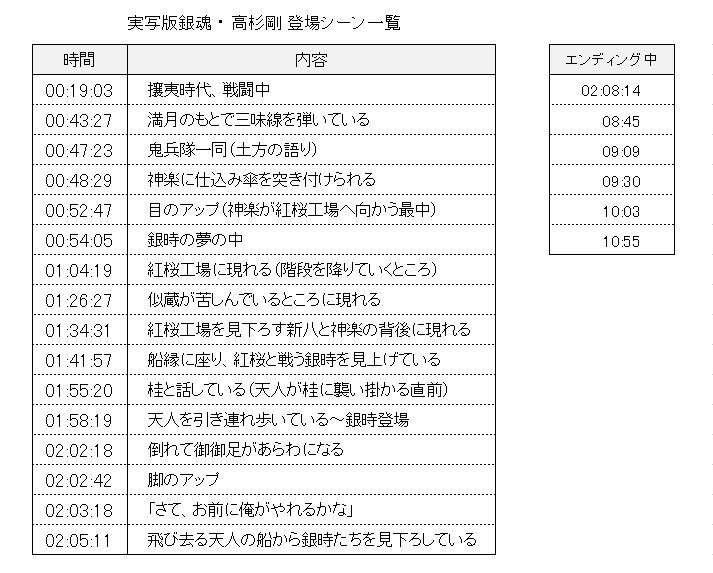 実写版銀魂・高杉剛 登場シーン一覧

| 時間 | 内容 |
|---|---|
| 00:19:03 | 攘夷時代、戦闘中 |
| 00:43:27 | 満月のもとで三味線を弾いている |
| 00:47:23 | 鬼兵隊一同(土方の語り) |
| 00:48:29 | 神楽に仕込み傘を突き付けられる |
| 00:52:47 | 目のアップ(神楽が紅桜工場へ向かう最中) |
| 00:54:05 | 銀時の夢の中 |
| 01:04:19 | 紅桜工場に現れる(階段を降りていくところ) |
| 01:26:27 | 似蔵が苦しんでいるところに現れる |
| 01:34:31 | 紅桜工場を見下ろす新八と神楽の背後に現れる |
| 01:41:57 | 船縁に座り、紅桜と戦う銀時を見上げている |
| 01:55:20 | 桂と話している(天人が桂に襲い掛かる直前) |
| 01:58:19 | 天人を引き連れ歩いている～銀時登場 |
| 02:02:18 | 倒れて御御足があらわになる |
| 02:02:42 | 脚のアップ |
| 02:03:18 | 「さて、お前に俺がやれるかな」 |
| 02:05:11 | 飛び去る天人の船から銀時たちを見下ろしている |

| エンディング中 |
|---|
| 02:08:14 |
| 08:45 |
| 09:09 |
| 09:30 |
| 10:03 |
| 10:55 |